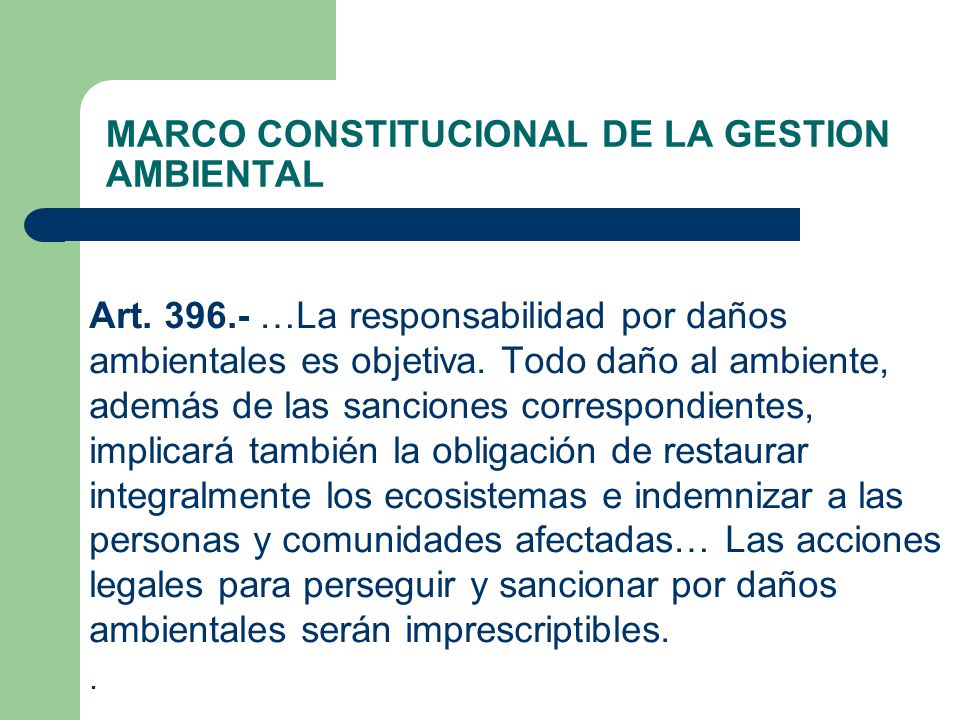 MARCO CONSTITUCIONAL DE LA GESTION AMBIENTAL

Art. 396.- …La responsabilidad por daños ambientales es objetiva. Todo daño al ambiente, además de las sanciones correspondientes, implicará también la obligación de restaurar integralmente los ecosistemas e indemnizar a las personas y comunidades afectadas… Las acciones legales para perseguir y sancionar por daños ambientales serán imprescriptibles.

.